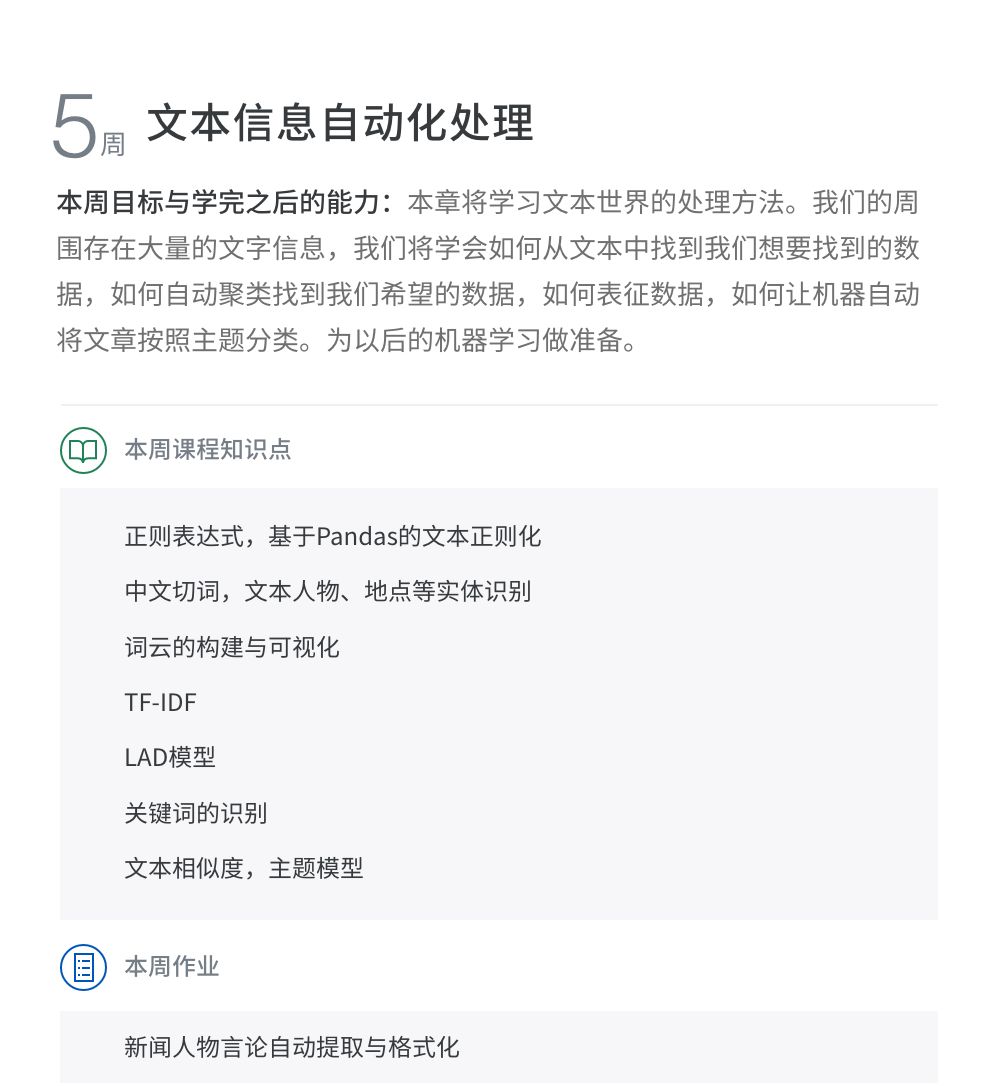 5周 文本信息自动化处理

本周目标与学完之后的能力：本章将学习文本世界的处理方法。我们的周围存在大量的文字信息，我们将学会如何从文本中找到我们想要找到的数据，如何自动聚类找到我们希望的数据，如何表征数据，如何让机器自动将文章按照主题分类。为以后的机器学习做准备。

本周课程知识点

正则表达式，基于Pandas的文本正则化

中文切词，文本人物、地点等实体识别

词云的构建与可视化

TF-IDF

LAD模型

关键词的识别

文本相似度，主题模型

本周作业

新闻人物言论自动提取与格式化